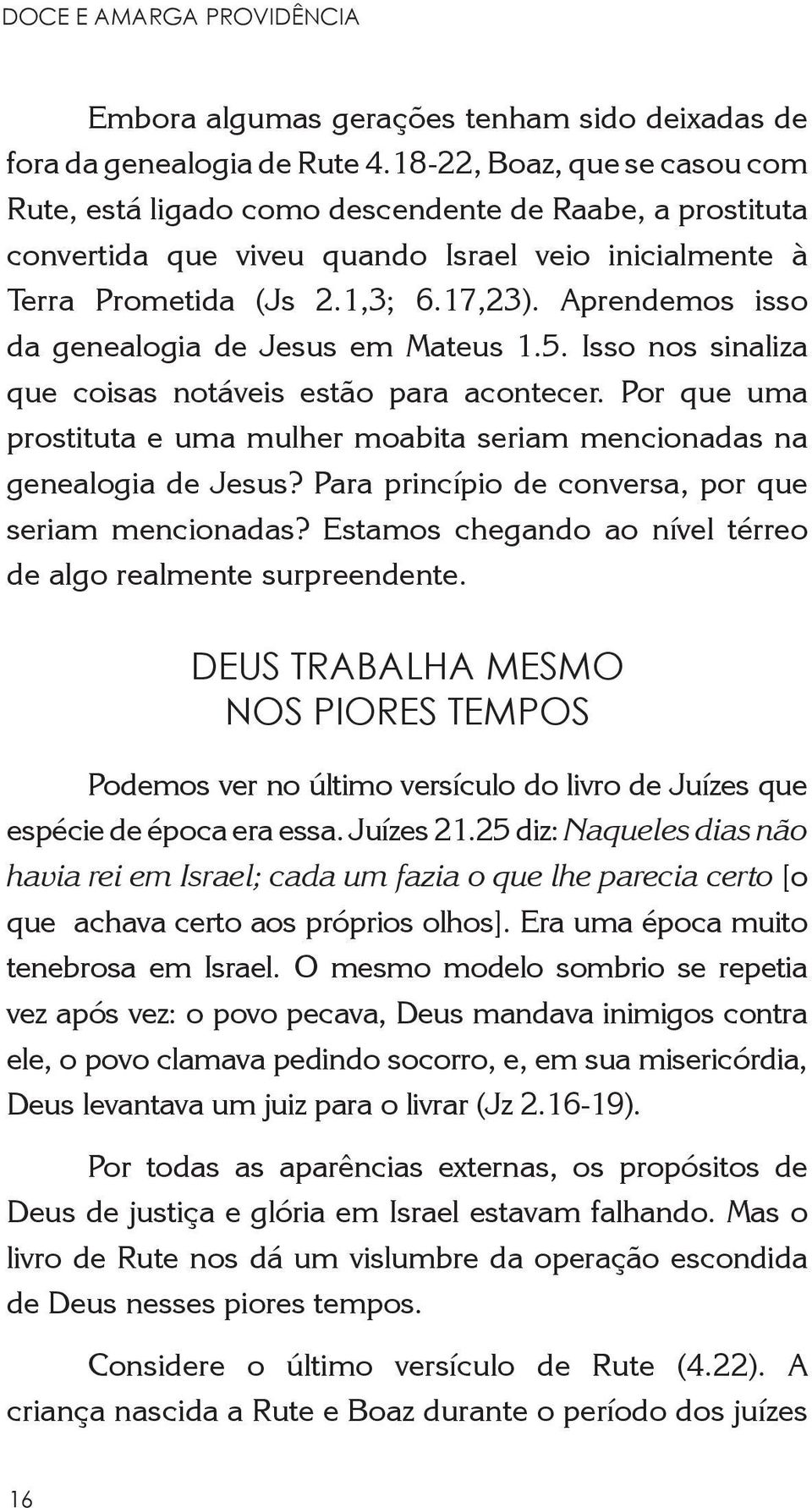 DOCE E AMARGA PROVIDÊNCIA

Embora algumas gerações tenham sido deixadas de fora da genealogia de Rute 4.18-22, Boaz, que se casou com Rute, está ligado como descendente de Raabe, a prostituta convertida que viveu quando Israel veio inicialmente à Terra Prometida (Js 2.1,3; 6.17,23). Aprendemos isso da genealogia de Jesus em Mateus 1.5. Isso nos sinaliza que coisas notáveis estão para acontecer. Por que uma prostituta e uma mulher moabita seriam mencionadas na genealogia de Jesus? Para princípio de conversa, por que seriam mencionadas? Estamos chegando ao nível térreo de algo realmente surpreendente.

DEUS TRABALHA MESMO NOS PIORES TEMPOS

Podemos ver no último versículo do livro de Juízes que espécie de época era essa. Juízes 21.25 diz: Naqueles dias não havia rei em Israel; cada um fazia o que lhe parecia certo [o que achava certo aos próprios olhos]. Era uma época muito tenebrosa em Israel. O mesmo modelo sombrio se repetia vez após vez: o povo pecava, Deus mandava inimigos contra ele, o povo clamava pedindo socorro, e, em sua misericórdia, Deus levantava um juiz para o livrar (Jz 2.16-19).

Por todas as aparências externas, os propósitos de Deus de justiça e glória em Israel estavam falhando. Mas o livro de Rute nos dá um vislumbre da operação escondida de Deus nesses piores tempos.

Considere o último versículo de Rute (4.22). A criança nascida a Rute e Boaz durante o período dos juízes

16